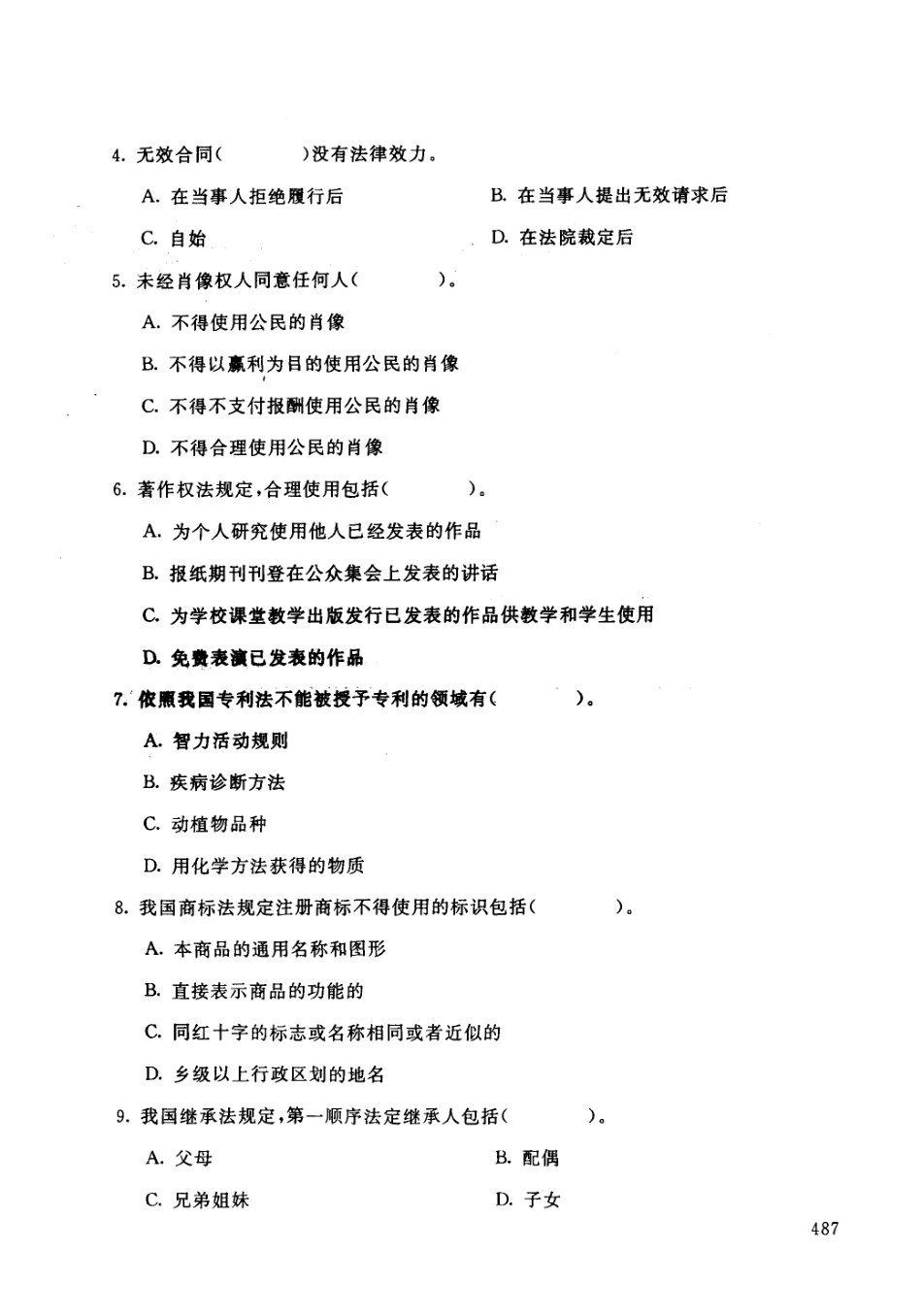 4. 无效合同（　　）没有法律效力。

A. 在当事人拒绝履行后

B. 在当事人提出无效请求后

C. 自始

D. 在法院裁定后

5. 未经肖像权人同意任何人（　　）。

A. 不得使用公民的肖像

B. 不得以赢利为目的使用公民的肖像

C. 不得不支付报酬使用公民的肖像

D. 不得合理使用公民的肖像

6. 著作权法规定，合理使用包括（　　）。

A. 为个人研究使用他人已经发表的作品

B. 报纸期刊刊登在公众集会上发表的讲话

C. 为学校课堂教学出版发行已发表的作品供教学和学生使用

D. 免费表演已发表的作品

7. 依照我国专利法不能被授予专利的领域有（　　）。

A. 智力活动规则

B. 疾病诊断方法

C. 动植物品种

D. 用化学方法获得的物质

8. 我国商标法规定注册商标不得使用的标识包括（　　）。

A. 本商品的通用名称和图形

B. 直接表示商品的功能的

C. 同红十字的标志或名称相同或者近似的

D. 乡级以上行政区划的地名

9. 我国继承法规定，第一顺序法定继承人包括（　　）。

A. 父母

B. 配偶

C. 兄弟姐妹

D. 子女

487